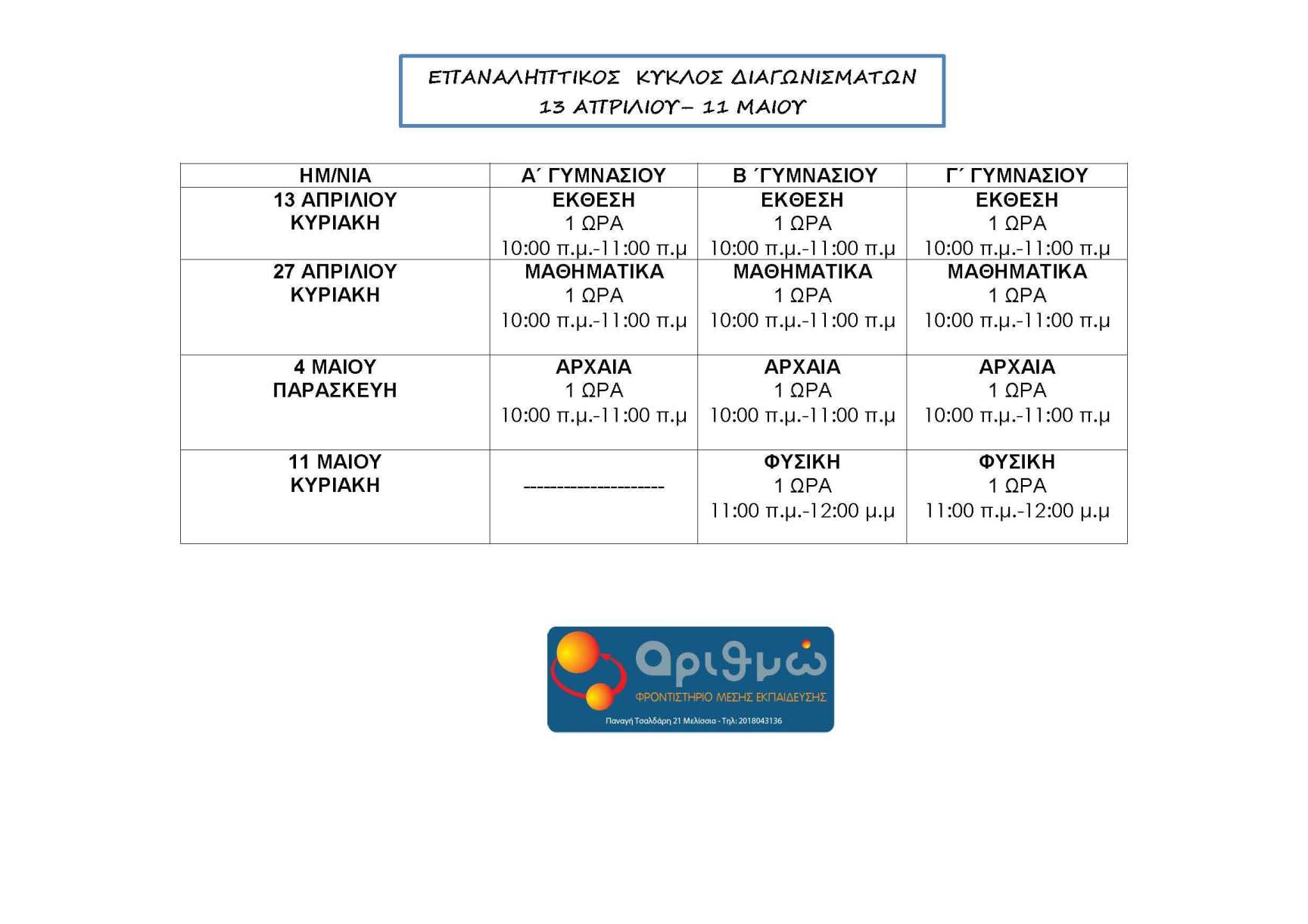 ΕΠΑΝΑΛΗΠΤΙΚΟΣ ΚΥΚΛΟΣ ΔΙΑΓΩΝΙΣΜΑΤΩΝ
13 ΑΠΡΙΛΙΟΥ – 11 ΜΑΙΟΥ

| ΗΜ/ΝΙΑ | Α΄ ΓΥΜΝΑΣΙΟΥ | Β ΄ΓΥΜΝΑΣΙΟΥ | Γ΄ ΓΥΜΝΑΣΙΟΥ |
|---|---|---|---|
| 13 ΑΠΡΙΛΙΟΥ ΚΥΡΙΑΚΗ | ΕΚΘΕΣΗ 1 ΩΡΑ 10:00 π.μ.-11:00 π.μ | ΕΚΘΕΣΗ 1 ΩΡΑ 10:00 π.μ.-11:00 π.μ | ΕΚΘΕΣΗ 1 ΩΡΑ 10:00 π.μ.-11:00 π.μ |
| 27 ΑΠΡΙΛΙΟΥ ΚΥΡΙΑΚΗ | ΜΑΘΗΜΑΤΙΚΑ 1 ΩΡΑ 10:00 π.μ.-11:00 π.μ | ΜΑΘΗΜΑΤΙΚΑ 1 ΩΡΑ 10:00 π.μ.-11:00 π.μ | ΜΑΘΗΜΑΤΙΚΑ 1 ΩΡΑ 10:00 π.μ.-11:00 π.μ |
| 4 ΜΑΙΟΥ ΠΑΡΑΣΚΕΥΗ | ΑΡΧΑΙΑ 1 ΩΡΑ 10:00 π.μ.-11:00 π.μ | ΑΡΧΑΙΑ 1 ΩΡΑ 10:00 π.μ.-11:00 π.μ | ΑΡΧΑΙΑ 1 ΩΡΑ 10:00 π.μ.-11:00 π.μ |
| 11 ΜΑΙΟΥ ΚΥΡΙΑΚΗ | -------------------- | ΦΥΣΙΚΗ 1 ΩΡΑ 11:00 π.μ.-12:00 μ.μ | ΦΥΣΙΚΗ 1 ΩΡΑ 11:00 π.μ.-12:00 μ.μ |

Αριθμώ
ΦΡΟΝΤΙΣΤΗΡΙΟ ΜΕΣΗΣ ΕΚΠΑΙΔΕΥΣΗΣ
Παναγή Τσαλδάρη 21 Μελίσσια - Τηλ: 2018043136